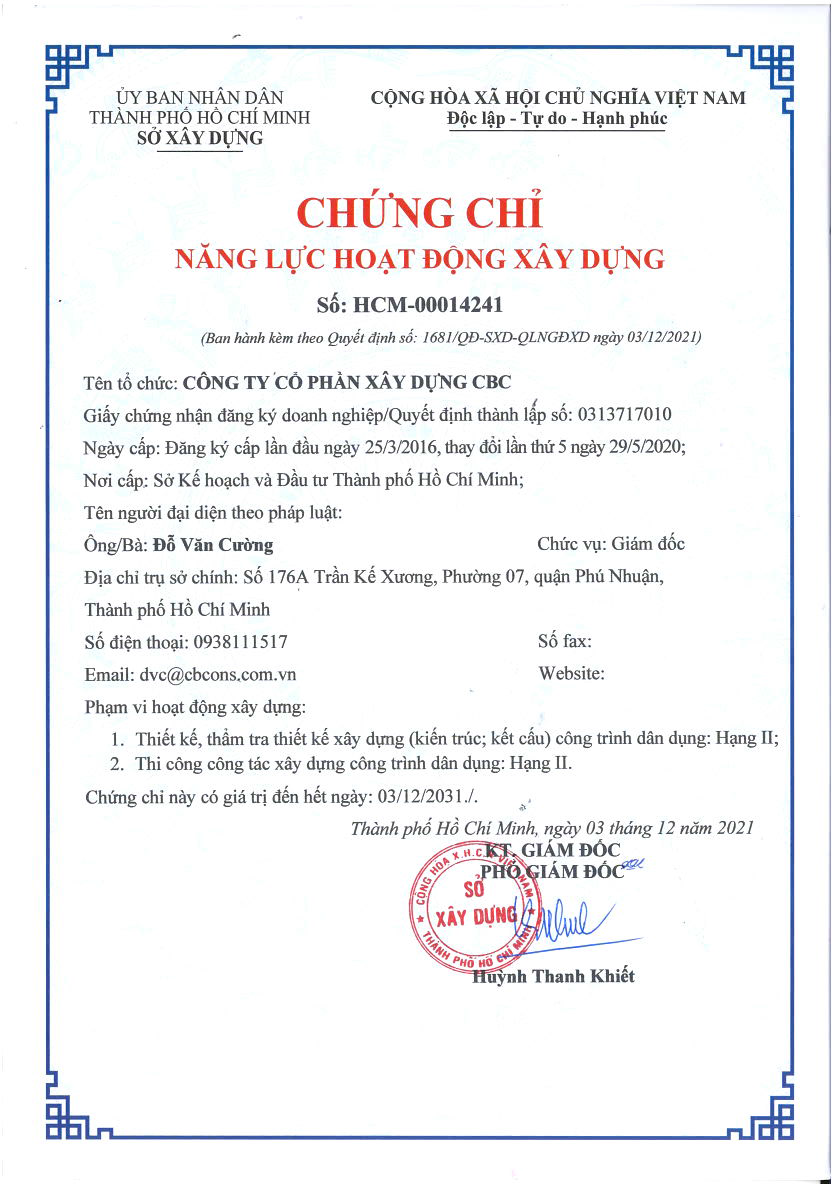 ỦY BAN NHÂN DÂN
THÀNH PHỐ HỒ CHÍ MINH
SỞ XÂY DỰNG

CỘNG HÒA XÃ HỘI CHỦ NGHĨA VIỆT NAM
Độc lập - Tự do - Hạnh phúc

CHỨNG CHỈ
NĂNG LỰC HOẠT ĐỘNG XÂY DỰNG

Số: HCM-00014241

(Ban hành kèm theo Quyết định số: 1681/QĐ-SXD-QLNGĐXD ngày 03/12/2021)

Tên tổ chức: CÔNG TY CỔ PHẦN XÂY DỰNG CBC

Giấy chứng nhận đăng ký doanh nghiệp/Quyết định thành lập số: 0313717010

Ngày cấp: Đăng ký cấp lần đầu ngày 25/3/2016, thay đổi lần thứ 5 ngày 29/5/2020;

Nơi cấp: Sở Kế hoạch và Đầu tư Thành phố Hồ Chí Minh;

Tên người đại diện theo pháp luật:

Ông/Bà: Đỗ Văn Cường Chức vụ: Giám đốc

Địa chỉ trụ sở chính: Số 176A Trần Kế Xương, Phường 07, quận Phú Nhuận, Thành phố Hồ Chí Minh

Số điện thoại: 0938111517 Số fax:

Email: dvc@cbcons.com.vn Website:

Phạm vi hoạt động xây dựng:

1. Thiết kế, thẩm tra thiết kế xây dựng (kiến trúc; kết cấu) công trình dân dụng: Hạng II;
2. Thi công công tác xây dựng công trình dân dụng: Hạng II.

Chứng chỉ này có giá trị đến hết ngày: 03/12/2031./.

Thành phố Hồ Chí Minh, ngày 03 tháng 12 năm 2021
KT. GIÁM ĐỐC
PHÓ GIÁM ĐỐC

CỘNG HÒA X.H.C.N VIỆT NAM
SỞ XÂY DỰNG
THÀNH PHỐ HỒ CHÍ MINH

Huỳnh Thanh Khiết